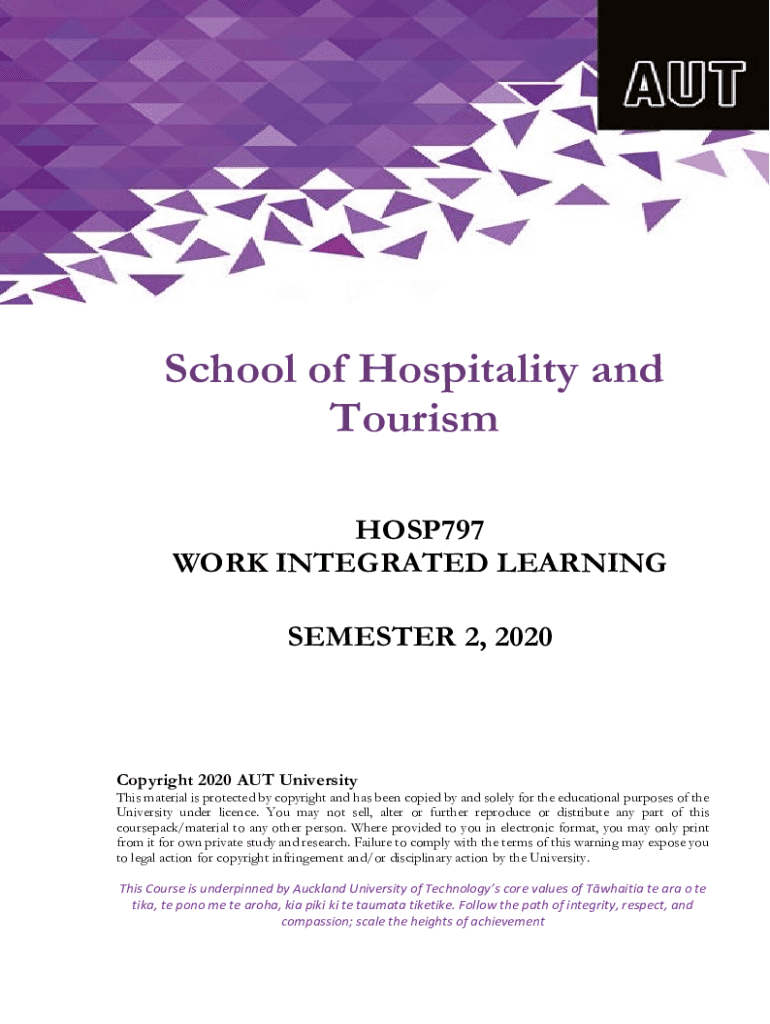 AUT

School of Hospitality and Tourism

HOSP797
WORK INTEGRATED LEARNING

SEMESTER 2, 2020

Copyright 2020 AUT University
This material is protected by copyright and has been copied by and solely for the educational purposes of the University under licence. You may not sell, alter or further reproduce or distribute any part of this coursepack/material to any other person. Where provided to you in electronic format, you may only print from it for own private study and research. Failure to comply with the terms of this warning may expose you to legal action for copyright infringement and/or disciplinary action by the University.

This Course is underpinned by Auckland University of Technology's core values of Tāwhaitia te ara o te tika, te pono me te aroha, kia piki ki te taumata tiketike. Follow the path of integrity, respect, and compassion; scale the heights of achievement